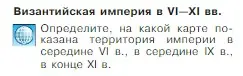 Византийская империя в VI—XI вв.

Определите, на какой карте показана территория империи в середине VI в., в середине IX в., в конце XI в.